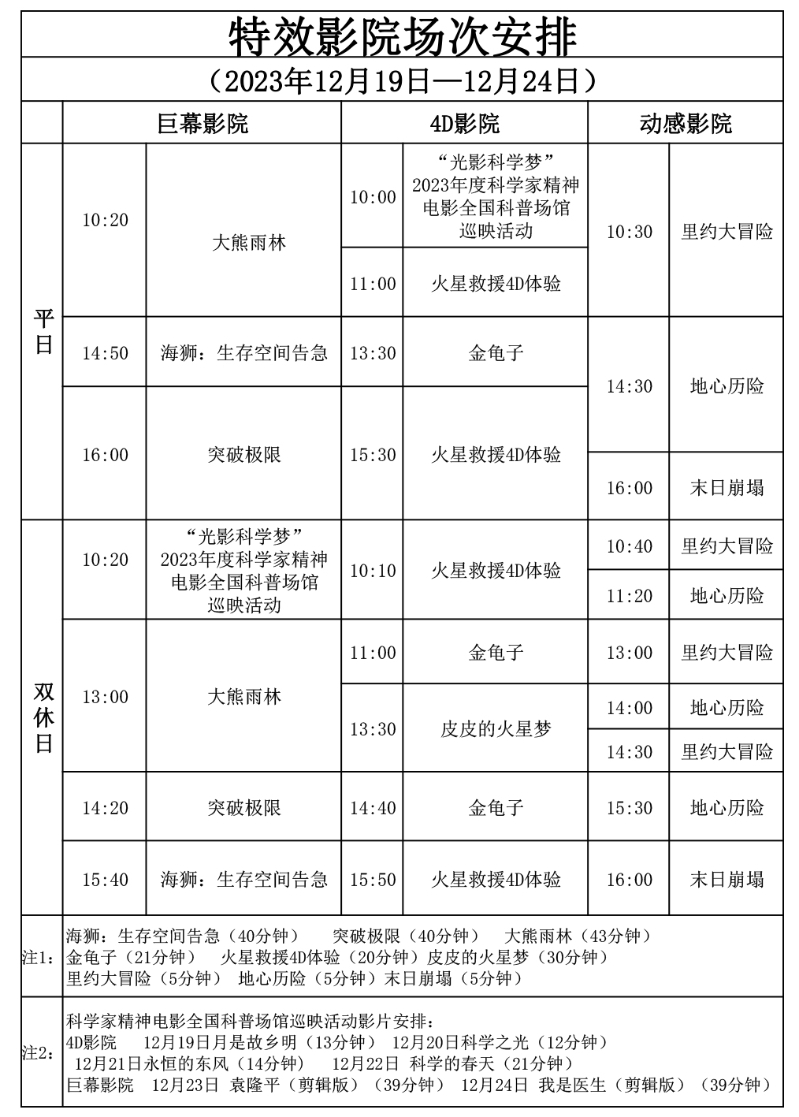 特效影院场次安排

（2023年12月19日—12月24日）

|  | 巨幕影院 |  | 4D影院 |  | 动感影院 |  |
|---|---|---|---|---|---|---|
| 平日 | 10:20 | 大熊雨林 | 10:00 | “光影科学梦”2023年度科学家精神电影全国科普场馆巡映活动 | 10:30 | 里约大冒险 |
|  |  |  | 11:00 | 火星救援4D体验 |  |  |
|  | 14:50 | 海狮：生存空间告急 | 13:30 | 金龟子 | 14:30 | 地心历险 |
|  | 16:00 | 突破极限 | 15:30 | 火星救援4D体验 |  |  |
|  |  |  |  |  | 16:00 | 末日崩塌 |
| 双休日 | 10:20 | “光影科学梦”2023年度科学家精神电影全国科普场馆巡映活动 | 10:10 | 火星救援4D体验 | 10:40 | 里约大冒险 |
|  |  |  |  |  | 11:20 | 地心历险 |
|  | 13:00 | 大熊雨林 | 11:00 | 金龟子 | 13:00 | 里约大冒险 |
|  |  |  | 13:30 | 皮皮的火星梦 | 14:00 | 地心历险 |
|  |  |  |  |  | 14:30 | 里约大冒险 |
|  | 14:20 | 突破极限 | 14:40 | 金龟子 | 15:30 | 地心历险 |
|  | 15:40 | 海狮：生存空间告急 | 15:50 | 火星救援4D体验 | 16:00 | 末日崩塌 |

注1：
海狮：生存空间告急（40分钟） 突破极限（40分钟） 大熊雨林（43分钟）
金龟子（21分钟） 火星救援4D体验（20分钟）皮皮的火星梦（30分钟）
里约大冒险（5分钟） 地心历险（5分钟）末日崩塌（5分钟）

注2：
科学家精神电影全国科普场馆巡映活动影片安排：
4D影院 12月19日月是故乡明（13分钟） 12月20日科学之光（12分钟）
12月21日永恒的东风（14分钟） 12月22日 科学的春天（21分钟）
巨幕影院 12月23日 袁隆平（剪辑版）（39分钟） 12月24日 我是医生（剪辑版）（39分钟）